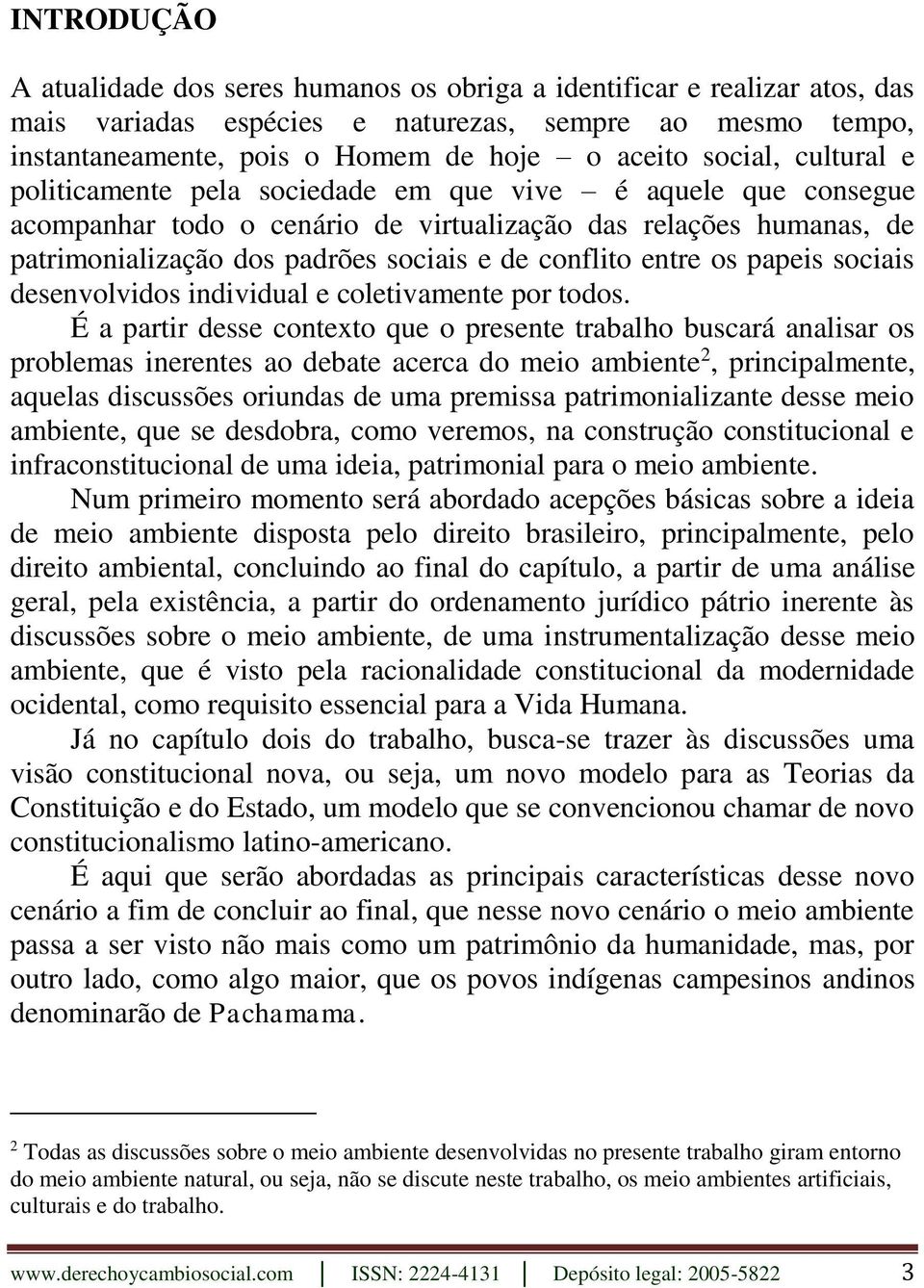 INTRODUÇÃO

A atualidade dos seres humanos os obriga a identificar e realizar atos, das mais variadas espécies e naturezas, sempre ao mesmo tempo, instantaneamente, pois o Homem de hoje – o aceito social, cultural e politicamente pela sociedade em que vive – é aquele que consegue acompanhar todo o cenário de virtualização das relações humanas, de patrimonialização dos padrões sociais e de conflito entre os papeis sociais desenvolvidos individual e coletivamente por todos.

É a partir desse contexto que o presente trabalho buscará analisar os problemas inerentes ao debate acerca do meio ambiente$^2$, principalmente, aquelas discussões oriundas de uma premissa patrimonializante desse meio ambiente, que se desdobra, como veremos, na construção constitucional e infraconstitucional de uma ideia, patrimonial para o meio ambiente.

Num primeiro momento será abordado acepções básicas sobre a ideia de meio ambiente disposta pelo direito brasileiro, principalmente, pelo direito ambiental, concluindo ao final do capítulo, a partir de uma análise geral, pela existência, a partir do ordenamento jurídico pátrio inerente às discussões sobre o meio ambiente, de uma instrumentalização desse meio ambiente, que é visto pela racionalidade constitucional da modernidade ocidental, como requisito essencial para a Vida Humana.

Já no capítulo dois do trabalho, busca-se trazer às discussões uma visão constitucional nova, ou seja, um novo modelo para as Teorias da Constituição e do Estado, um modelo que se convencionou chamar de novo constitucionalismo latino-americano.

É aqui que serão abordadas as principais características desse novo cenário a fim de concluir ao final, que nesse novo cenário o meio ambiente passa a ser visto não mais como um patrimônio da humanidade, mas, por outro lado, como algo maior, que os povos indígenas campesinos andinos denominarão de Pachamama.

$^2$ Todas as discussões sobre o meio ambiente desenvolvidas no presente trabalho giram entorno do meio ambiente natural, ou seja, não se discute neste trabalho, os meio ambientes artificiais, culturais e do trabalho.

www.derechoycambiosocial.com | ISSN: 2224-4131 | Depósito legal: 2005-5822 3